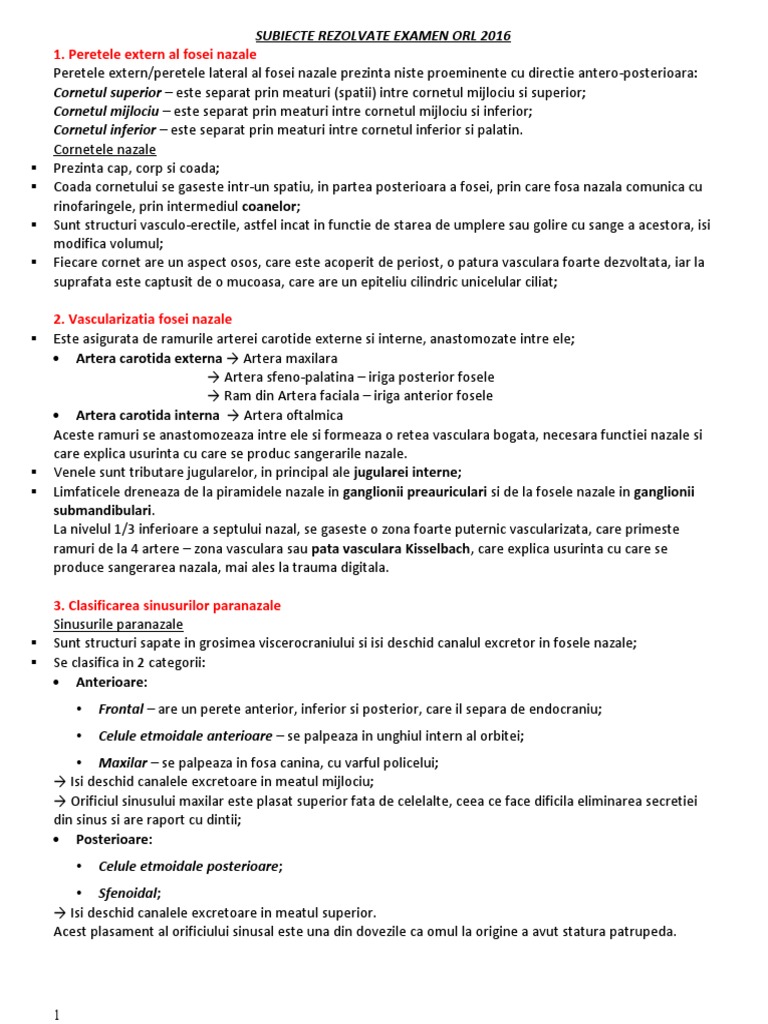 SUBIECTE REZOLVATE EXAMEN ORL 2016

1. Peretele extern al fosei nazale

Peretele extern/peretele lateral al fosei nazale prezinta niste proeminente cu directie antero-posterioara:
Cornetul superior – este separat prin meaturi (spatii) intre cornetul mijlociu si superior;
Cornetul mijlociu – este separat prin meaturi intre cornetul mijlociu si inferior;
Cornetul inferior – este separat prin meaturi intre cornetul inferior si palatin.

Cornetele nazale

▪ Prezinta cap, corp si coada;
▪ Coada cornetului se gaseste intr-un spatiu, in partea posterioara a fosei, prin care fosa nazala comunica cu rinofaringele, prin intermediul coanelor;
▪ Sunt structuri vasculo-erectile, astfel incat in functie de starea de umplere sau golire cu sange a acestora, isi modifica volumul;
▪ Fiecare cornet are un aspect osos, care este acoperit de periost, o patura vasculara foarte dezvoltata, iar la suprafata este captusit de o mucoasa, care are un epiteliu cilindric unicelular ciliat;

2. Vascularizatia fosei nazale

▪ Este asigurata de ramurile arterei carotide externe si interne, anastomozate intre ele;
• Artera carotida externa → Artera maxilara
→ Artera sfeno-palatina – iriga posterior fosele
→ Ram din Artera faciala – iriga anterior fosele
• Artera carotida interna → Artera oftalmica
Aceste ramuri se anastomozeaza intre ele si formeaza o retea vasculara bogata, necesara functiei nazale si care explica usurinta cu care se produc sangerarile nazale.
▪ Venele sunt tributare jugularelor, in principal ale jugularei interne;
▪ Limfaticele dreneaza de la piramidele nazale in ganglionii preauriculari si de la fosele nazale in ganglionii submandibulari.
La nivelul 1/3 inferioare a septului nazal, se gaseste o zona foarte puternic vascularizata, care primeste ramuri de la 4 artere – zona vasculara sau pata vasculara Kisselbach, care explica usurinta cu care se produce sangerarea nazala, mai ales la trauma digitala.

3. Clasificarea sinusurilor paranazale

Sinusurile paranazale

▪ Sunt structuri sapate in grosimea viscerocraniului si isi deschid canalul excretor in fosele nazale;
▪ Se clasifica in 2 categorii:
• Anterioare:
• Frontal – are un perete anterior, inferior si posterior, care il separa de endocraniu;
• Celule etmoidale anterioare – se palpeaza in unghiul intern al orbitei;
• Maxilar – se palpeaza in fosa canina, cu varful policelui;
→ Isi deschid canalele excretoare in meatul mijlociu;
→ Orificiul sinusului maxilar este plasat superior fata de celelalte, ceea ce face dificila eliminarea secretiei din sinus si are raport cu dintii;
• Posterioare:
• Celule etmoidale posterioare;
• Sfenoidal;
→ Isi deschid canalele excretoare in meatul superior.
Acest plasament al orificiului sinusal este una din dovezile ca omul la origine a avut statura patrupeda.

1